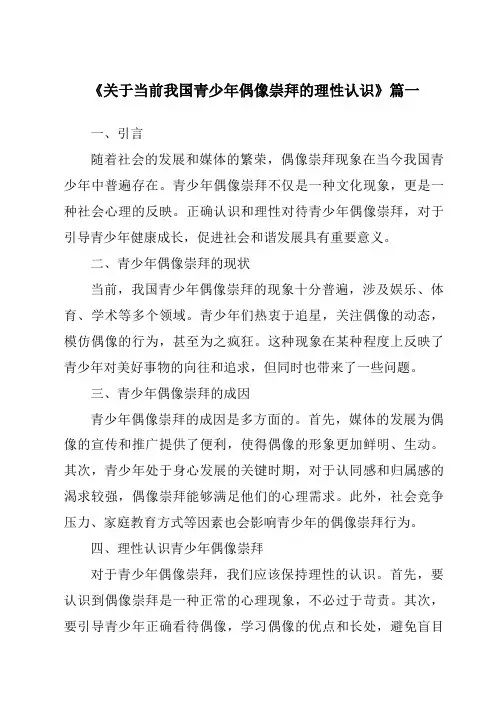 《关于当前我国青少年偶像崇拜的理性认识》篇一

一、引言

随着社会的发展和媒体的繁荣，偶像崇拜现象在当今我国青少年中普遍存在。青少年偶像崇拜不仅是一种文化现象，更是一种社会心理的反映。正确认识和理性对待青少年偶像崇拜，对于引导青少年健康成长，促进社会和谐发展具有重要意义。

二、青少年偶像崇拜的现状

当前，我国青少年偶像崇拜的现象十分普遍，涉及娱乐、体育、学术等多个领域。青少年们热衷于追星，关注偶像的动态，模仿偶像的行为，甚至为之疯狂。这种现象在某种程度上反映了青少年对美好事物的向往和追求，但同时也带来了一些问题。

三、青少年偶像崇拜的成因

青少年偶像崇拜的成因是多方面的。首先，媒体的发展为偶像的宣传和推广提供了便利，使得偶像的形象更加鲜明、生动。其次，青少年处于身心发展的关键时期，对于认同感和归属感的渴求较强，偶像崇拜能够满足他们的心理需求。此外，社会竞争压力、家庭教育方式等因素也会影响青少年的偶像崇拜行为。

四、理性认识青少年偶像崇拜

对于青少年偶像崇拜，我们应该保持理性的认识。首先，要认识到偶像崇拜是一种正常的心理现象，不必过于苛责。其次，要引导青少年正确看待偶像，学习偶像的优点和长处，避免盲目